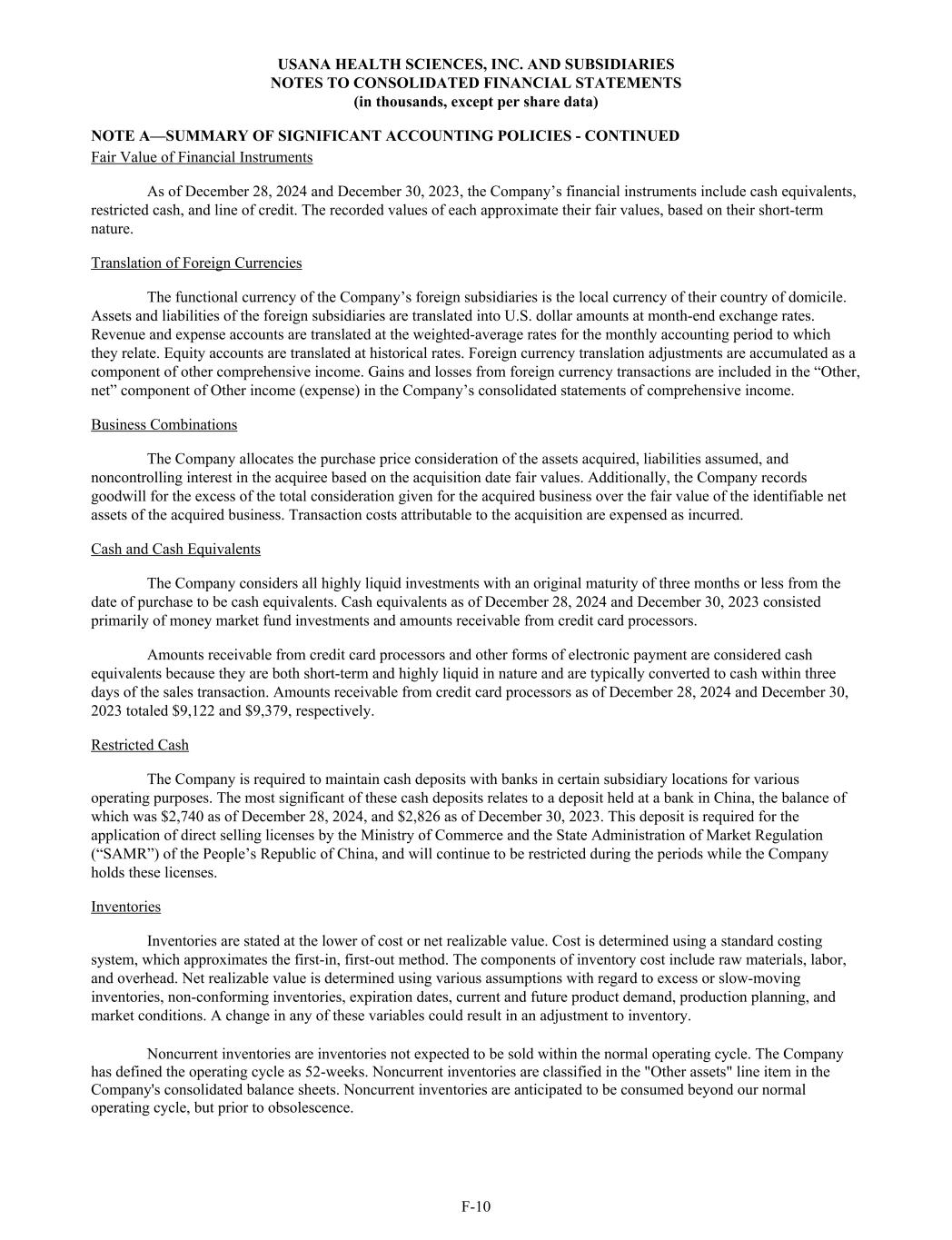 USANA HEALTH SCIENCES, INC. AND SUBSIDIARIES
NOTES TO CONSOLIDATED FINANCIAL STATEMENTS
(in thousands, except per share data)

NOTE A—SUMMARY OF SIGNIFICANT ACCOUNTING POLICIES - CONTINUED

Fair Value of Financial Instruments

As of December 28, 2024 and December 30, 2023, the Company’s financial instruments include cash equivalents, restricted cash, and line of credit. The recorded values of each approximate their fair values, based on their short-term nature.

Translation of Foreign Currencies

The functional currency of the Company’s foreign subsidiaries is the local currency of their country of domicile. Assets and liabilities of the foreign subsidiaries are translated into U.S. dollar amounts at month-end exchange rates. Revenue and expense accounts are translated at the weighted-average rates for the monthly accounting period to which they relate. Equity accounts are translated at historical rates. Foreign currency translation adjustments are accumulated as a component of other comprehensive income. Gains and losses from foreign currency transactions are included in the “Other, net” component of Other income (expense) in the Company’s consolidated statements of comprehensive income.

Business Combinations

The Company allocates the purchase price consideration of the assets acquired, liabilities assumed, and noncontrolling interest in the acquiree based on the acquisition date fair values. Additionally, the Company records goodwill for the excess of the total consideration given for the acquired business over the fair value of the identifiable net assets of the acquired business. Transaction costs attributable to the acquisition are expensed as incurred.

Cash and Cash Equivalents

The Company considers all highly liquid investments with an original maturity of three months or less from the date of purchase to be cash equivalents. Cash equivalents as of December 28, 2024 and December 30, 2023 consisted primarily of money market fund investments and amounts receivable from credit card processors.

Amounts receivable from credit card processors and other forms of electronic payment are considered cash equivalents because they are both short-term and highly liquid in nature and are typically converted to cash within three days of the sales transaction. Amounts receivable from credit card processors as of December 28, 2024 and December 30, 2023 totaled $9,122 and $9,379, respectively.

Restricted Cash

The Company is required to maintain cash deposits with banks in certain subsidiary locations for various operating purposes. The most significant of these cash deposits relates to a deposit held at a bank in China, the balance of which was $2,740 as of December 28, 2024, and $2,826 as of December 30, 2023. This deposit is required for the application of direct selling licenses by the Ministry of Commerce and the State Administration of Market Regulation (“SAMR”) of the People’s Republic of China, and will continue to be restricted during the periods while the Company holds these licenses.

Inventories

Inventories are stated at the lower of cost or net realizable value. Cost is determined using a standard costing system, which approximates the first-in, first-out method. The components of inventory cost include raw materials, labor, and overhead. Net realizable value is determined using various assumptions with regard to excess or slow-moving inventories, non-conforming inventories, expiration dates, current and future product demand, production planning, and market conditions. A change in any of these variables could result in an adjustment to inventory.

Noncurrent inventories are inventories not expected to be sold within the normal operating cycle. The Company has defined the operating cycle as 52-weeks. Noncurrent inventories are classified in the "Other assets" line item in the Company's consolidated balance sheets. Noncurrent inventories are anticipated to be consumed beyond our normal operating cycle, but prior to obsolescence.

F-10